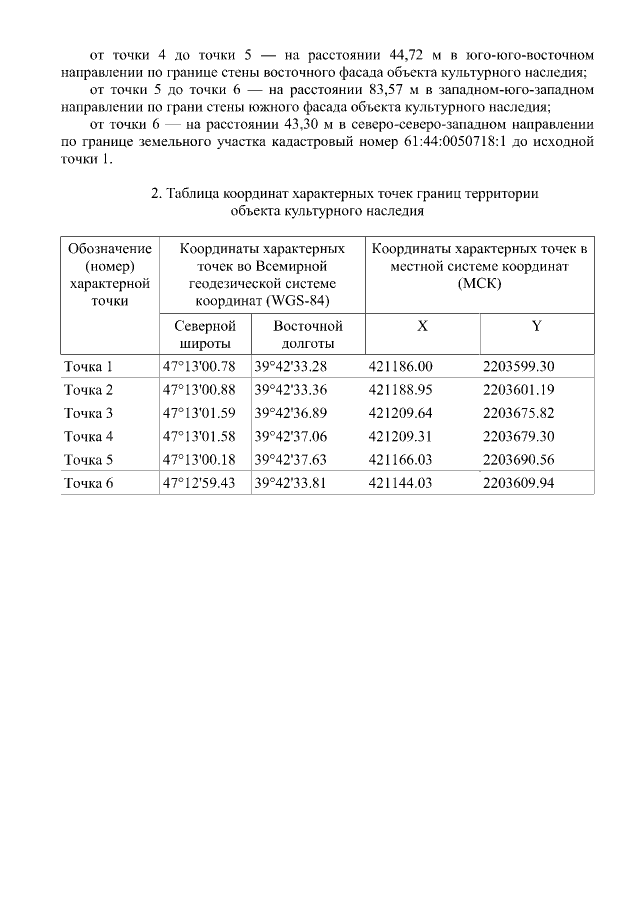 от точки 4 до точки 5 — на расстоянии 44,72 м в юго-юго-восточном направлении по границе стены восточного фасада объекта культурного наследия;

от точки 5 до точки 6 — на расстоянии 83,57 м в западном-юго-западном направлении по грани стены южного фасада объекта культурного наследия;

от точки 6 — на расстоянии 43,30 м в северо-северо-западном направлении по границе земельного участка кадастровый номер 61:44:0050718:1 до исходной точки 1.

2. Таблица координат характерных точек границ территории объекта культурного наследия

| Обозначение (номер) характерной точки | Координаты характерных точек во Всемирной геодезической системе координат (WGS-84) | | Координаты характерных точек в местной системе координат (МСК) | |
|---|---|---|---|---|
| | Северной широты | Восточной долготы | X | Y |
| Точка 1 | 47°13'00.78 | 39°42'33.28 | 421186.00 | 2203599.30 |
| Точка 2 | 47°13'00.88 | 39°42'33.36 | 421188.95 | 2203601.19 |
| Точка 3 | 47°13'01.59 | 39°42'36.89 | 421209.64 | 2203675.82 |
| Точка 4 | 47°13'01.58 | 39°42'37.06 | 421209.31 | 2203679.30 |
| Точка 5 | 47°13'00.18 | 39°42'37.63 | 421166.03 | 2203690.56 |
| Точка 6 | 47°12'59.43 | 39°42'33.81 | 421144.03 | 2203609.94 |